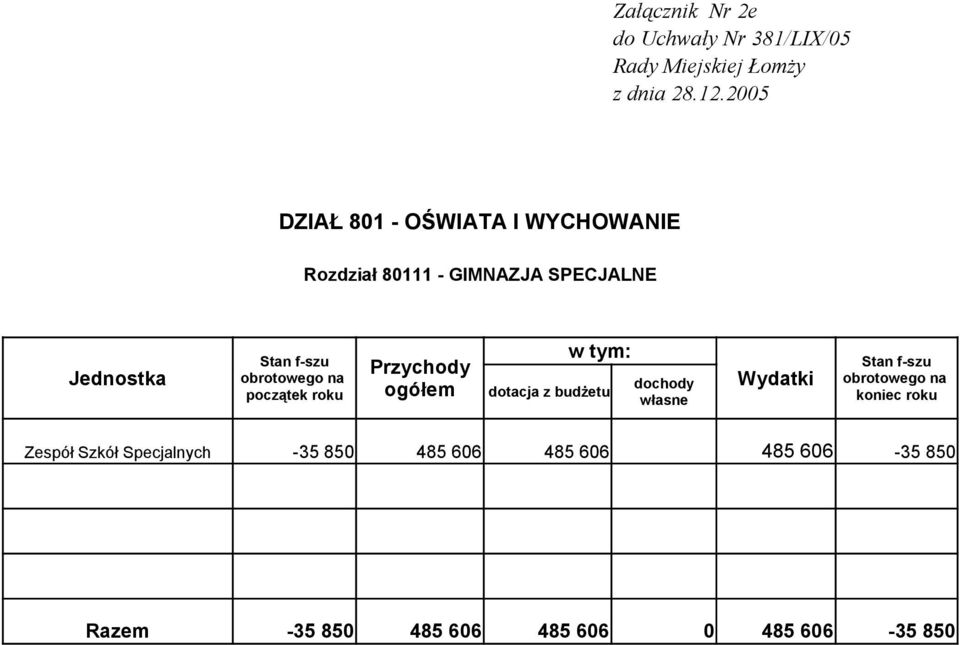 Załącznik Nr 2e
do Uchwały Nr 381/LIX/05
Rady Miejskiej Łomży
z dnia 28.12.2005

DZIAŁ 801 - OŚWIATA I WYCHOWANIE

Rozdział 80111 - GIMNAZJA SPECJALNE

| Jednostka | Stan f-szu obrotowego na początek roku | Przychody ogółem | w tym: dotacja z budżetu | w tym: dochody własne | Wydatki | Stan f-szu obrotowego na koniec roku |
|---|---|---|---|---|---|---|
| Zespół Szkół Specjalnych | -35 850 | 485 606 | 485 606 | | 485 606 | -35 850 |
| | | | | | | |
| | | | | | | |
| | | | | | | |
| Razem | -35 850 | 485 606 | 485 606 | 0 | 485 606 | -35 850 |